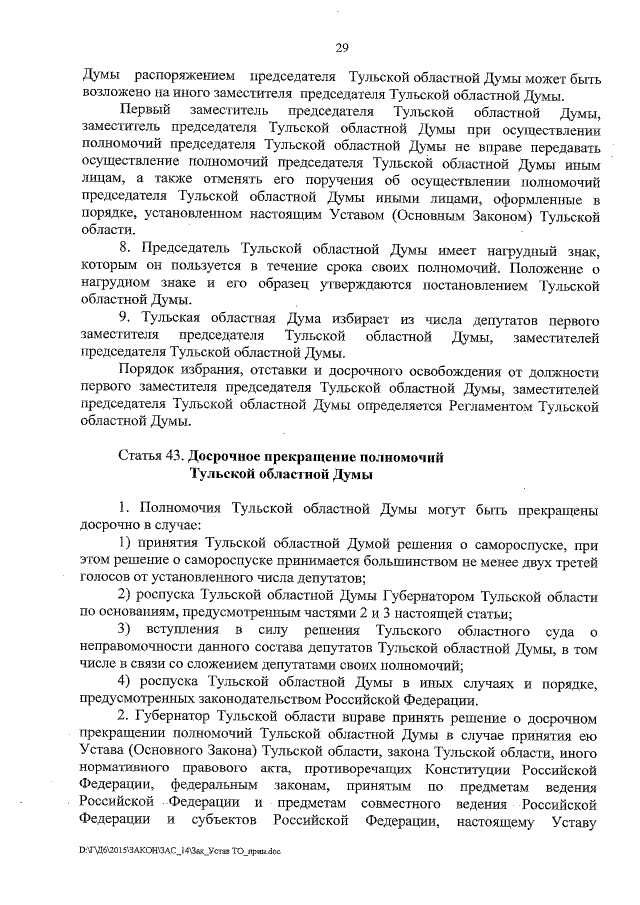 29

Думы распоряжением председателя Тульской областной Думы может быть возложено на иного заместителя председателя Тульской областной Думы.

Первый заместитель председателя Тульской областной Думы, заместитель председателя Тульской областной Думы при осуществлении полномочий председателя Тульской областной Думы не вправе передавать осуществление полномочий председателя Тульской областной Думы иным лицам, а также отменять его поручения об осуществлении полномочий председателя Тульской областной Думы иными лицами, оформленные в порядке, установленном настоящим Уставом (Основным Законом) Тульской области.

8. Председатель Тульской областной Думы имеет нагрудный знак, которым он пользуется в течение срока своих полномочий. Положение о нагрудном знаке и его образец утверждаются постановлением Тульской областной Думы.

9. Тульская областная Дума избирает из числа депутатов первого заместителя председателя Тульской областной Думы, заместителей председателя Тульской областной Думы.

Порядок избрания, отставки и досрочного освобождения от должности первого заместителя председателя Тульской областной Думы, заместителей председателя Тульской областной Думы определяется Регламентом Тульской областной Думы.

Статья 43. Досрочное прекращение полномочий Тульской областной Думы

1. Полномочия Тульской областной Думы могут быть прекращены досрочно в случае:

1) принятия Тульской областной Думой решения о самороспуске, при этом решение о самороспуске принимается большинством не менее двух третей голосов от установленного числа депутатов;

2) роспуска Тульской областной Думы Губернатором Тульской области по основаниям, предусмотренным частями 2 и 3 настоящей статьи;

3) вступления в силу решения Тульского областного суда о неправомочности данного состава депутатов Тульской областной Думы, в том числе в связи со сложением депутатами своих полномочий;

4) роспуска Тульской областной Думы в иных случаях и порядке, предусмотренных законодательством Российской Федерации.

2. Губернатор Тульской области вправе принять решение о досрочном прекращении полномочий Тульской областной Думы в случае принятия ею Устава (Основного Закона) Тульской области, закона Тульской области, иного нормативного правового акта, противоречащих Конституции Российской Федерации, федеральным законам, принятым по предметам ведения Российской Федерации и предметам совместного ведения Российской Федерации и субъектов Российской Федерации, настоящему Уставу

D:\Г\Д6\2015\ЗАКОН\ЗАС_14\Зак_Устав ТО_прин.doc